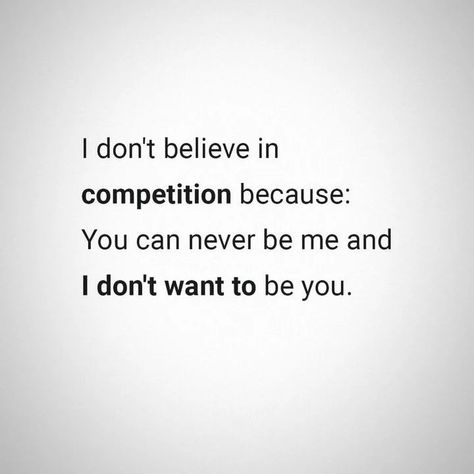 I don't believe in competition because: You can never be me and I don't want to be you.